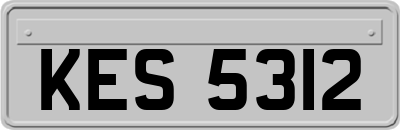 KES 5312